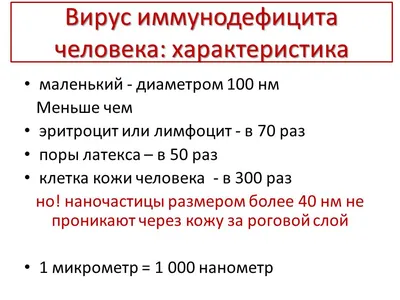 Вирус иммунодефицита человека: характеристика

• маленький - диаметром 100 нм
Меньше чем
• эритроцит или лимфоцит - в 70 раз
• поры латекса – в 50 раз
• клетка кожи человека - в 300 раз
но! наночастицы размером более 40 нм не проникают через кожу за роговой слой

• 1 микрометр = 1 000 нанометр